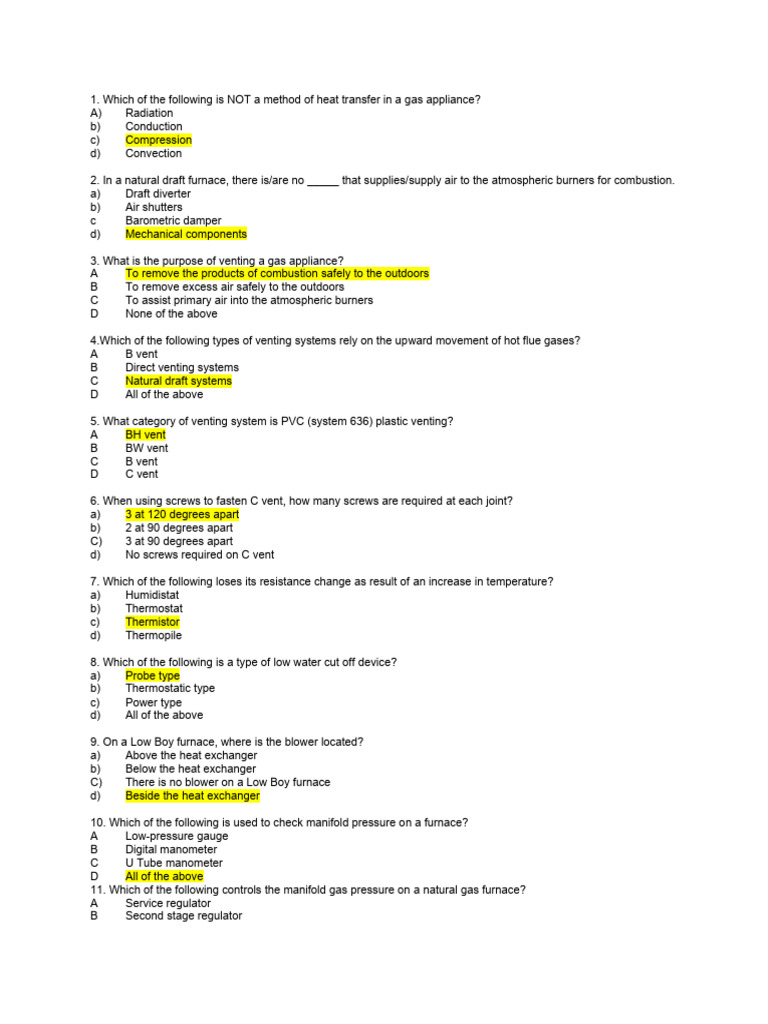 1. Which of the following is NOT a method of heat transfer in a gas appliance?
A) Radiation
b) Conduction
c) Compression
d) Convection

2. In a natural draft furnace, there is/are no _____ that supplies/supply air to the atmospheric burners for combustion.
a) Draft diverter
b) Air shutters
c Barometric damper
d) Mechanical components

3. What is the purpose of venting a gas appliance?
A To remove the products of combustion safely to the outdoors
B To remove excess air safely to the outdoors
C To assist primary air into the atmospheric burners
D None of the above

4.Which of the following types of venting systems rely on the upward movement of hot flue gases?
A B vent
B Direct venting systems
C Natural draft systems
D All of the above

5. What category of venting system is PVC (system 636) plastic venting?
A BH vent
B BW vent
C B vent
D C vent

6. When using screws to fasten C vent, how many screws are required at each joint?
a) 3 at 120 degrees apart
b) 2 at 90 degrees apart
C) 3 at 90 degrees apart
d) No screws required on C vent

7. Which of the following loses its resistance change as result of an increase in temperature?
a) Humidistat
b) Thermostat
c) Thermistor
d) Thermopile

8. Which of the following is a type of low water cut off device?
a) Probe type
b) Thermostatic type
c) Power type
d) All of the above

9. On a Low Boy furnace, where is the blower located?
a) Above the heat exchanger
b) Below the heat exchanger
C) There is no blower on a Low Boy furnace
d) Beside the heat exchanger

10. Which of the following is used to check manifold pressure on a furnace?
A Low-pressure gauge
B Digital manometer
C U Tube manometer
D All of the above
11. Which of the following controls the manifold gas pressure on a natural gas furnace?
A Service regulator
B Second stage regulator